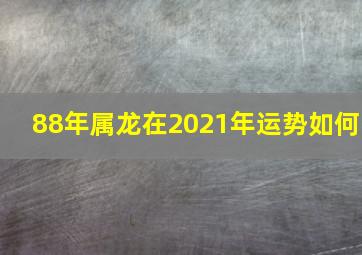 88年属龙在2021年运势如何